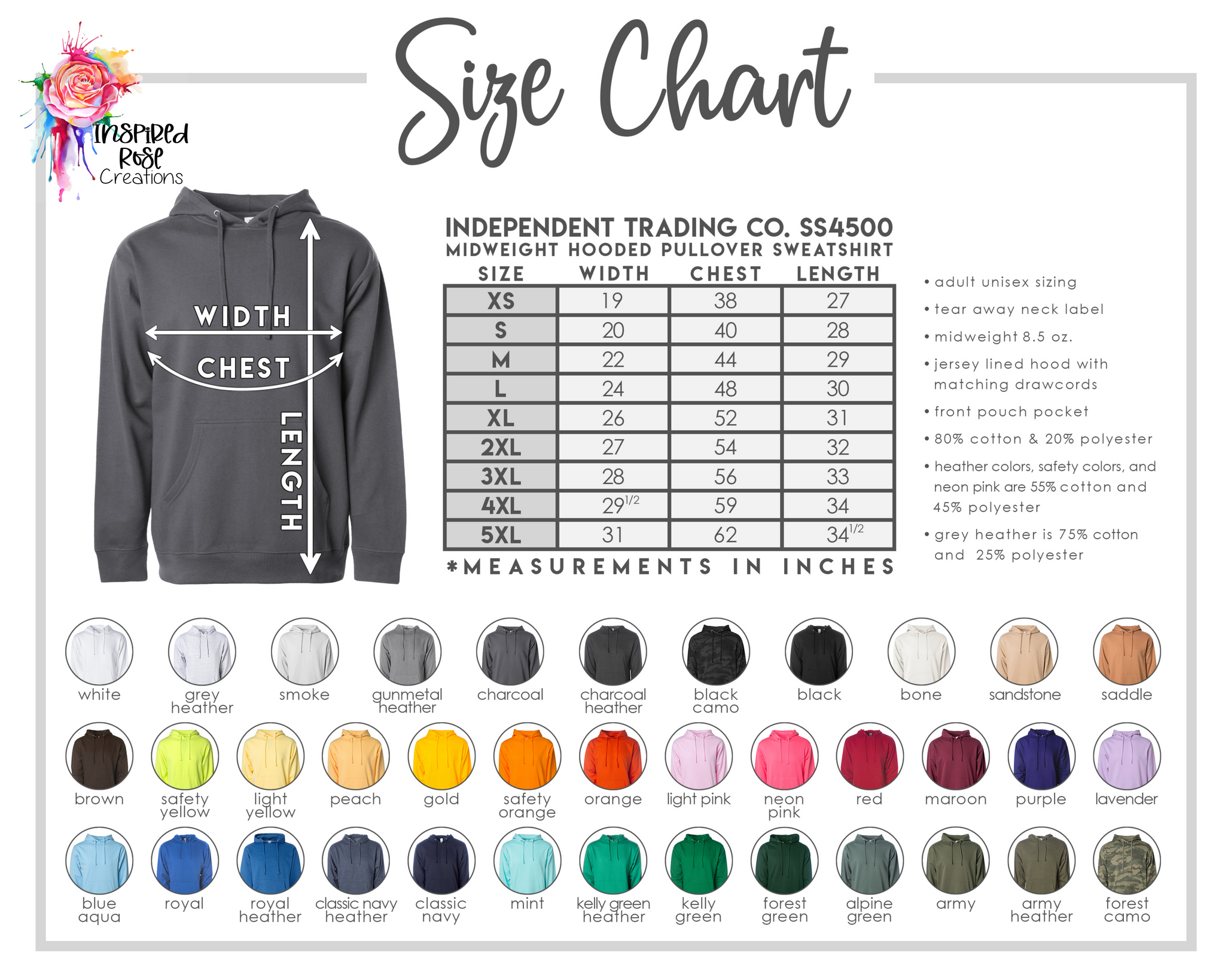 Inspired Rose Creations

Size Chart

WIDTH
CHEST
LENGTH

INDEPENDENT TRADING CO. SS4500
MIDWEIGHT HOODED PULLOVER SWEATSHIRT

| SIZE | WIDTH | CHEST | LENGTH |
|---|---|---|---|
| XS | 19 | 38 | 27 |
| S | 20 | 40 | 28 |
| M | 22 | 44 | 29 |
| L | 24 | 48 | 30 |
| XL | 26 | 52 | 31 |
| 2XL | 27 | 54 | 32 |
| 3XL | 28 | 56 | 33 |
| 4XL | $29^{1/2}$ | 59 | 34 |
| 5XL | 31 | 62 | $34^{1/2}$ |

*MEASUREMENTS IN INCHES

• adult unisex sizing
• tear away neck label
• midweight 8.5 oz.
• jersey lined hood with matching drawcords
• front pouch pocket
• 80% cotton & 20% polyester
• heather colors, safety colors, and neon pink are 55% cotton and 45% polyester
• grey heather is 75% cotton and 25% polyester

white
grey heather
smoke
gunmetal heather
charcoal
charcoal heather
black camo
black
bone
sandstone
saddle
brown
safety yellow
light yellow
peach
gold
safety orange
orange
light pink
neon pink
red
maroon
purple
lavender
blue aqua
royal
royal heather
classic navy heather
classic navy
mint
kelly green heather
kelly green
forest green
alpine green
army
army heather
forest camo